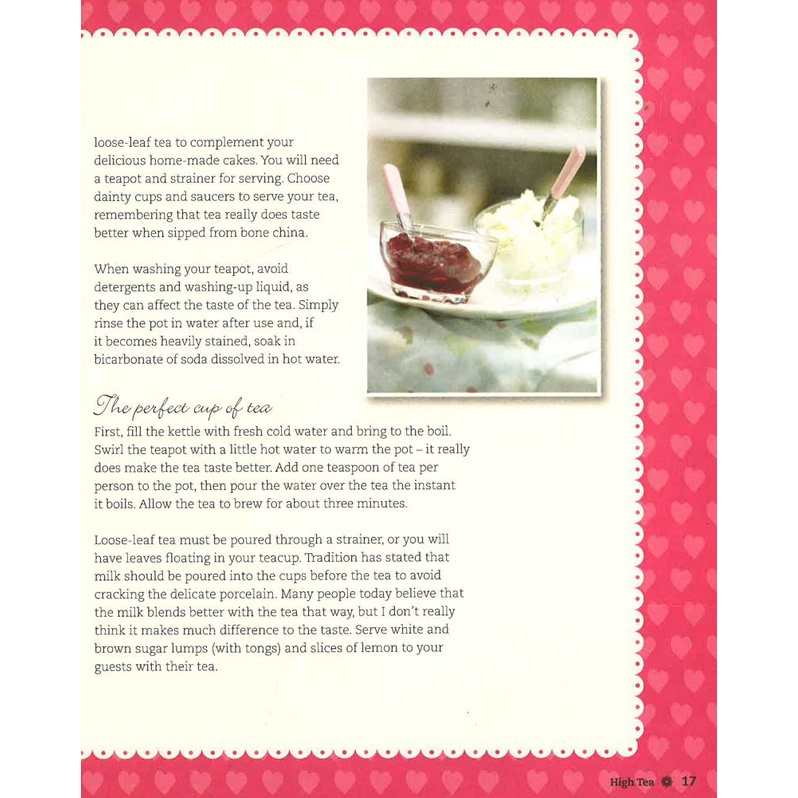 loose-leaf tea to complement your delicious home-made cakes. You will need a teapot and strainer for serving. Choose dainty cups and saucers to serve your tea, remembering that tea really does taste better when sipped from bone china.

When washing your teapot, avoid detergents and washing-up liquid, as they can affect the taste of the tea. Simply rinse the pot in water after use and, if it becomes heavily stained, soak in bicarbonate of soda dissolved in hot water.

The perfect cup of tea

First, fill the kettle with fresh cold water and bring to the boil. Swirl the teapot with a little hot water to warm the pot – it really does make the tea taste better. Add one teaspoon of tea per person to the pot, then pour the water over the tea the instant it boils. Allow the tea to brew for about three minutes.

Loose-leaf tea must be poured through a strainer, or you will have leaves floating in your teacup. Tradition has stated that milk should be poured into the cups before the tea to avoid cracking the delicate porcelain. Many people today believe that the milk blends better with the tea that way, but I don't really think it makes much difference to the taste. Serve white and brown sugar lumps (with tongs) and slices of lemon to your guests with their tea.

High Tea 17